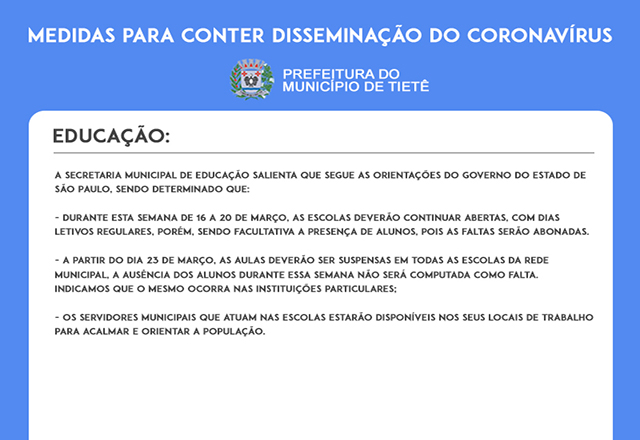 MEDIDAS PARA CONTER DISSEMINAÇÃO DO CORONAVÍRUS

PREFEITURA DO MUNICÍPIO DE TIETÊ

EDUCAÇÃO:

A SECRETARIA MUNICIPAL DE EDUCAÇÃO SALIENTA QUE SEGUE AS ORIENTAÇÕES DO GOVERNO DO ESTADO DE SÃO PAULO, SENDO DETERMINADO QUE:

- DURANTE ESTA SEMANA DE 16 A 20 DE MARÇO, AS ESCOLAS DEVERÃO CONTINUAR ABERTAS, COM DIAS LETIVOS REGULARES, PORÉM, SENDO FACULTATIVA A PRESENÇA DE ALUNOS, POIS AS FALTAS SERÃO ABONADAS.

- A PARTIR DO DIA 23 DE MARÇO, AS AULAS DEVERÃO SER SUSPENSAS EM TODAS AS ESCOLAS DA REDE MUNICIPAL, A AUSÊNCIA DOS ALUNOS DURANTE ESSA SEMANA NÃO SERÁ COMPUTADA COMO FALTA. INDICAMOS QUE O MESMO OCORRA NAS INSTITUIÇÕES PARTICULARES;

- OS SERVIDORES MUNICIPAIS QUE ATUAM NAS ESCOLAS ESTARÃO DISPONÍVEIS NOS SEUS LOCAIS DE TRABALHO PARA ACALMAR E ORIENTAR A POPULAÇÃO.